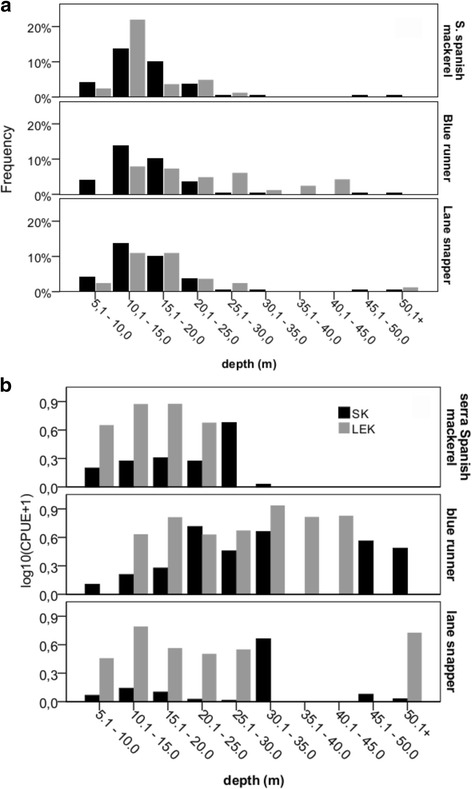 a

Frequency

20%
10%
0%

S. spanish mackerel

20%
10%
0%

Blue runner

20%
10%
0%

Lane snapper

5,1 - 10,0
10,1 - 15,0
15,1 - 20,0
20,1 - 25,0
25,1 - 30,0
30,1 - 35,0
35,1 - 40,0
40,1 - 45,0
45,1 - 50,0
50,1+

depth (m)

b

log10(CPUE+1)

SK
LEK

0,9
0,6
0,3
0,0

serra Spanish mackerel

0,9
0,6
0,3
0,0

blue runner

0,9
0,6
0,3
0,0

lane snapper

5.1 - 10.0
10.1 - 15.0
15.1 - 20.0
20.1 - 25.0
25.1 - 30.0
30.1 - 35.0
35.1 - 40.0
40.1 - 45.0
45.1 - 50.0
50.1+

depth (m)